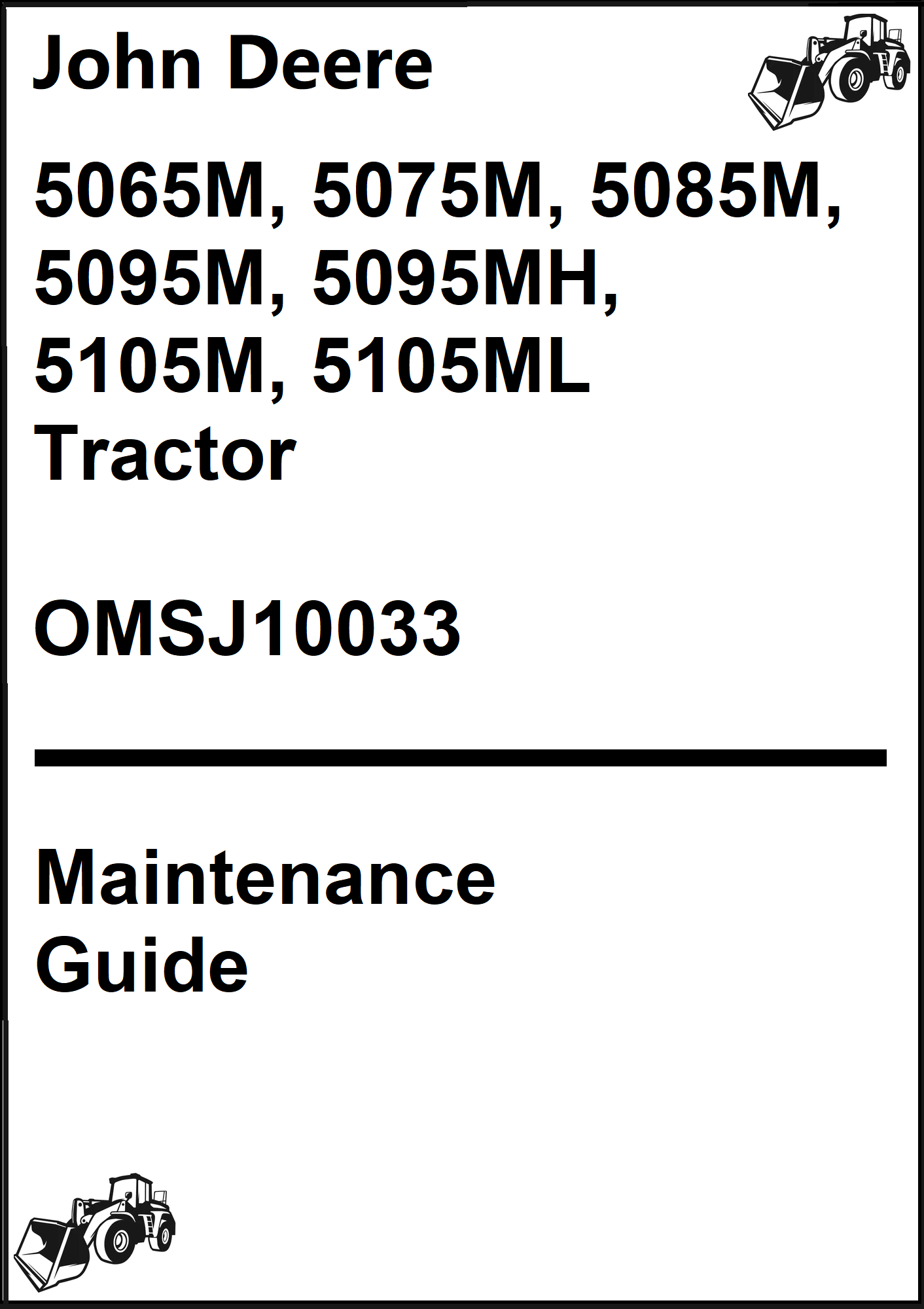 John Deere

5065M, 5075M, 5085M, 5095M, 5095MH, 5105M, 5105ML
Tractor

OMSJ10033

Maintenance
Guide